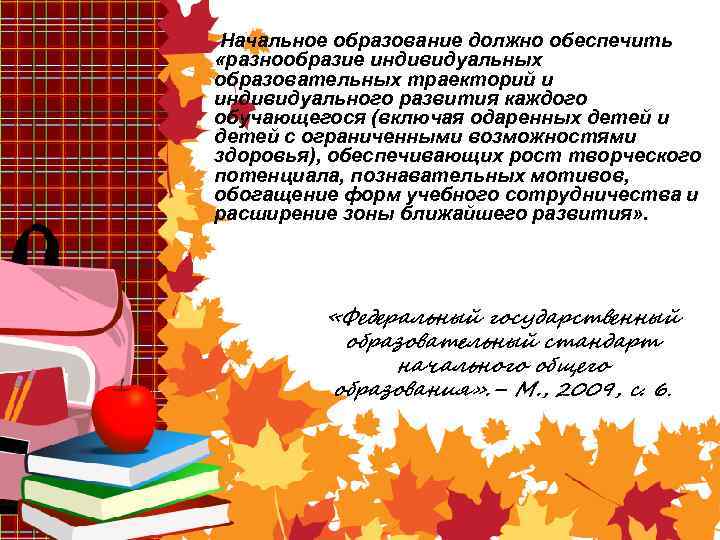 Начальное образование должно обеспечить «разнообразие индивидуальных образовательных траекторий и индивидуального развития каждого обучающегося (включая одаренных детей и детей с ограниченными возможностями здоровья), обеспечивающих рост творческого потенциала, познавательных мотивов, обогащение форм учебного сотрудничества и расширение зоны ближайшего развития».

«Федеральный государственный образовательный стандарт начального общего образования».– М., 2009, с. 6.